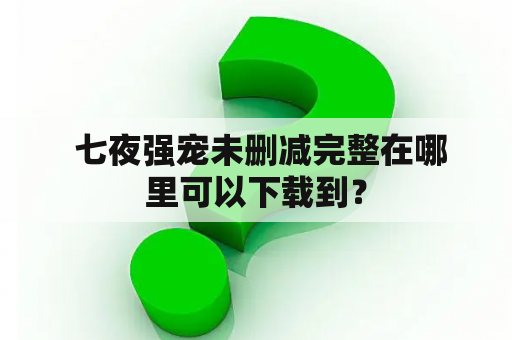 七夜强宠未删减完整在哪里可以下载到？